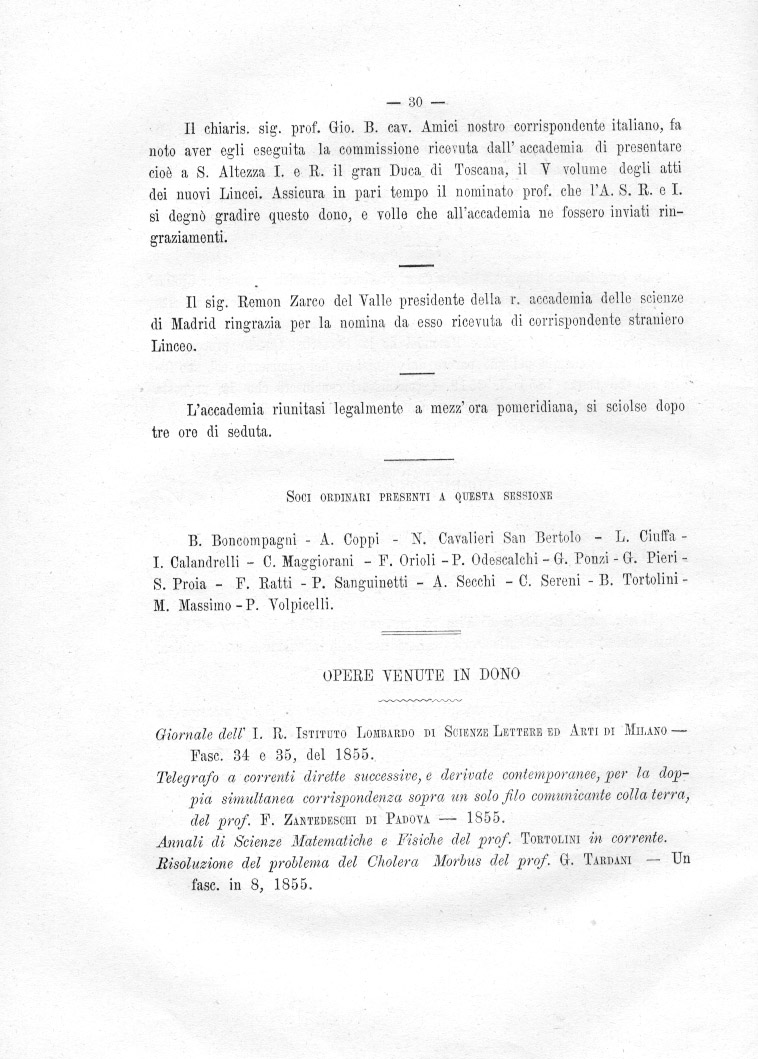 — 30 —

Il chiaris. sig. prof. Gio. B. cav. Amici nostro corrispondente italiano, fa noto aver egli eseguita la commissione ricevuta dall' accademia di presentare cioè a S. Altezza I. e R. il gran Duca di Toscana, il V volume degli atti dei nuovi Lincei. Assicura in pari tempo il nominato prof. che l'A. S. R. e I. si degnò gradire questo dono, e volle che all'accademia ne fossero inviati ringraziamenti.

Il sig. Remon Zarco del Valle presidente della r. accademia delle scienze di Madrid ringrazia per la nomina da esso ricevuta di corrispondente straniero Linceo.

L'accademia riunitasi legalmente a mezz' ora pomeridiana, si sciolse dopo tre ore di seduta.

Soci ordinari presenti a questa sessione

B. Boncompagni - A. Coppi - N. Cavalieri San Bertolo - L. Ciuffa - I. Calandrelli - C. Maggiorani - F. Orioli - P. Odescalchi - G. Ponzi - G. Pieri - S. Proia - F. Ratti - P. Sanguinetti - A. Secchi - C. Sereni - B. Tortolini - M. Massimo - P. Volpicelli.

OPERE VENUTE IN DONO

Giornale dell' I. R. Istituto Lombardo di Scienze Lettere ed Arti di Milano — Fasc. 34 e 35, del 1855.

Telegrafo a correnti dirette successive, e derivate contemporanee, per la doppia simultanea corrispondenza sopra un solo filo comunicante colla terra, del prof. F. Zantedeschi di Padova — 1855.

Annali di Scienze Matematiche e Fisiche del prof. Tortolini in corrente.

Risoluzione del problema del Cholera Morbus del prof. G. Tardani — Un fasc. in 8, 1855.